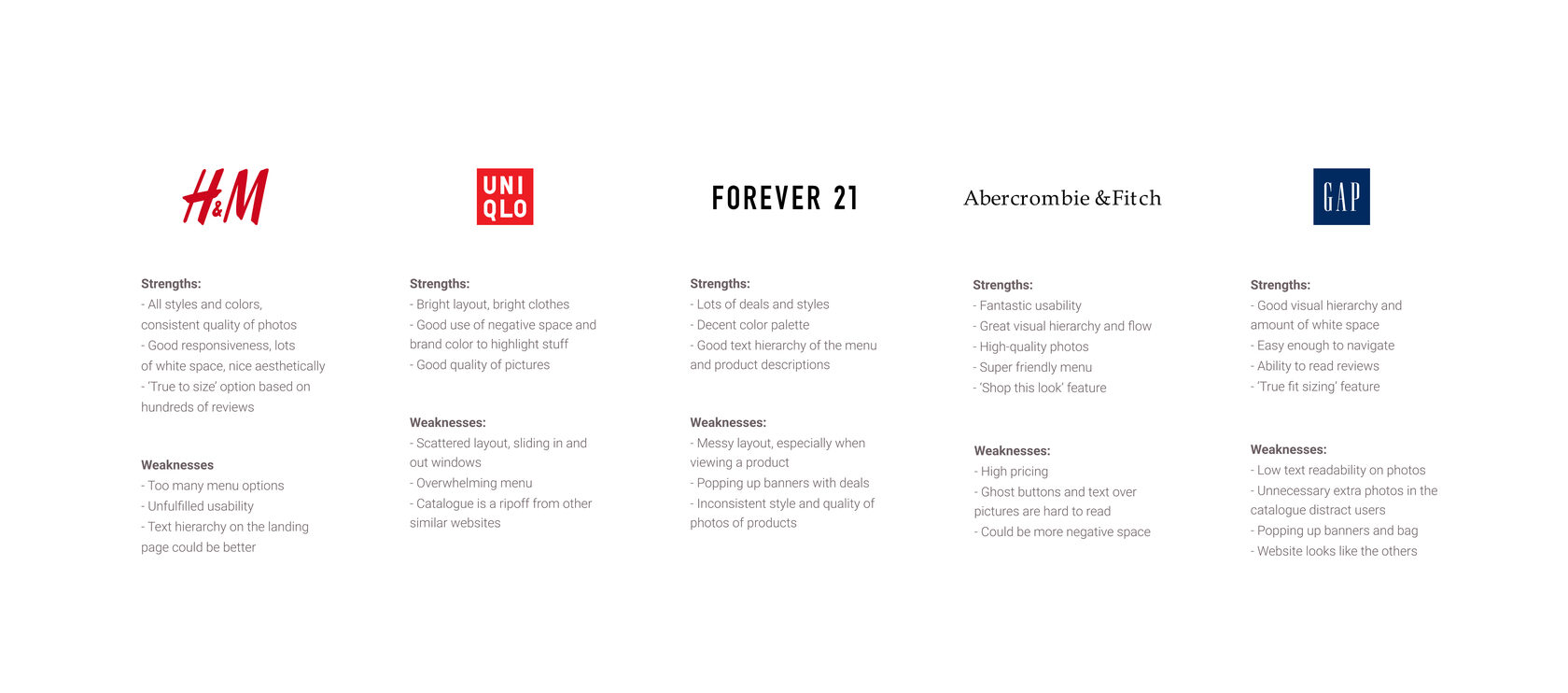 H&M

Strengths:
- All styles and colors, consistent quality of photos
- Good responsiveness, lots of white space, nice aesthetically
- 'True to size' option based on hundreds of reviews

Weaknesses
- Too many menu options
- Unfulfilled usability
- Text hierarchy on the landing page could be better

UNI QLO

Strengths:
- Bright layout, bright clothes
- Good use of negative space and brand color to highlight stuff
- Good quality of pictures

Weaknesses:
- Scattered layout, sliding in and out windows
- Overwhelming menu
- Catalogue is a ripoff from other similar websites

FOREVER 21

Strengths:
- Lots of deals and styles
- Decent color palette
- Good text hierarchy of the menu and product descriptions

Weaknesses:
- Messy layout, especially when viewing a product
- Popping up banners with deals
- Inconsistent style and quality of photos of products

Abercrombie & Fitch

Strengths:
- Fantastic usability
- Great visual hierarchy and flow
- High-quality photos
- Super friendly menu
- 'Shop this look' feature

Weaknesses:
- High pricing
- Ghost buttons and text over pictures are hard to read
- Could be more negative space

GAP

Strengths:
- Good visual hierarchy and amount of white space
- Easy enough to navigate
- Ability to read reviews
- 'True fit sizing' feature

Weaknesses:
- Low text readability on photos
- Unnecessary extra photos in the catalogue distract users
- Popping up banners and bag
- Website looks like the others